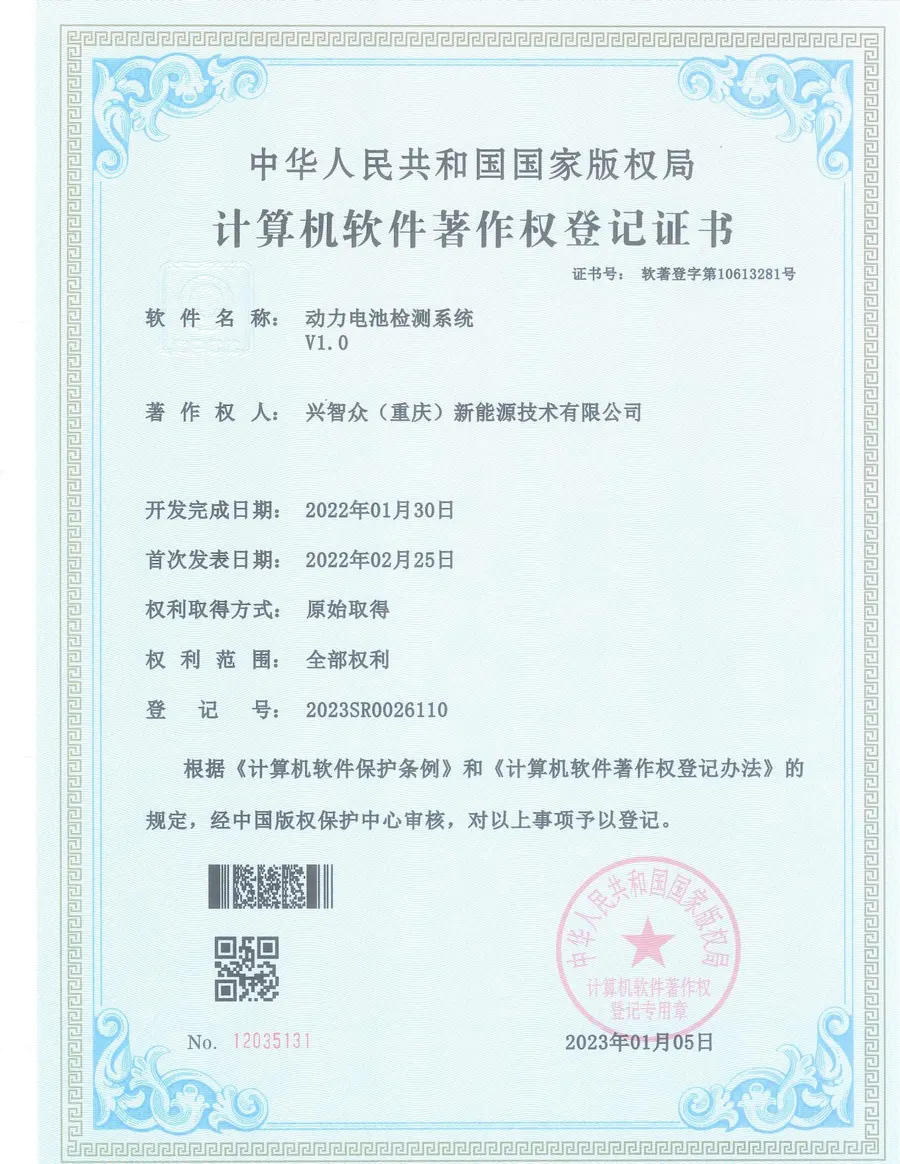 中华人民共和国国家版权局

计算机软件著作权登记证书

证书号： 软著登字第10613281号

软件名称： 动力电池检测系统 V1.0

著作权人： 兴智众（重庆）新能源技术有限公司

开发完成日期： 2022年01月30日

首次发表日期： 2022年02月25日

权利取得方式： 原始取得

权利范围： 全部权利

登记号： 2023SR0026110

根据《计算机软件保护条例》和《计算机软件著作权登记办法》的规定，经中国版权保护中心审核，对以上事项予以登记。

中华人民共和国国家版权局 计算机软件著作权登记专用章

No. 12035131

2023年01月05日